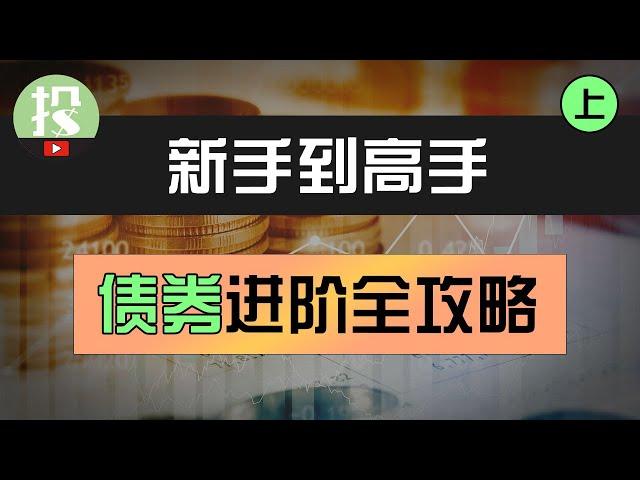 投

上

新手到高手

债券进阶全攻略